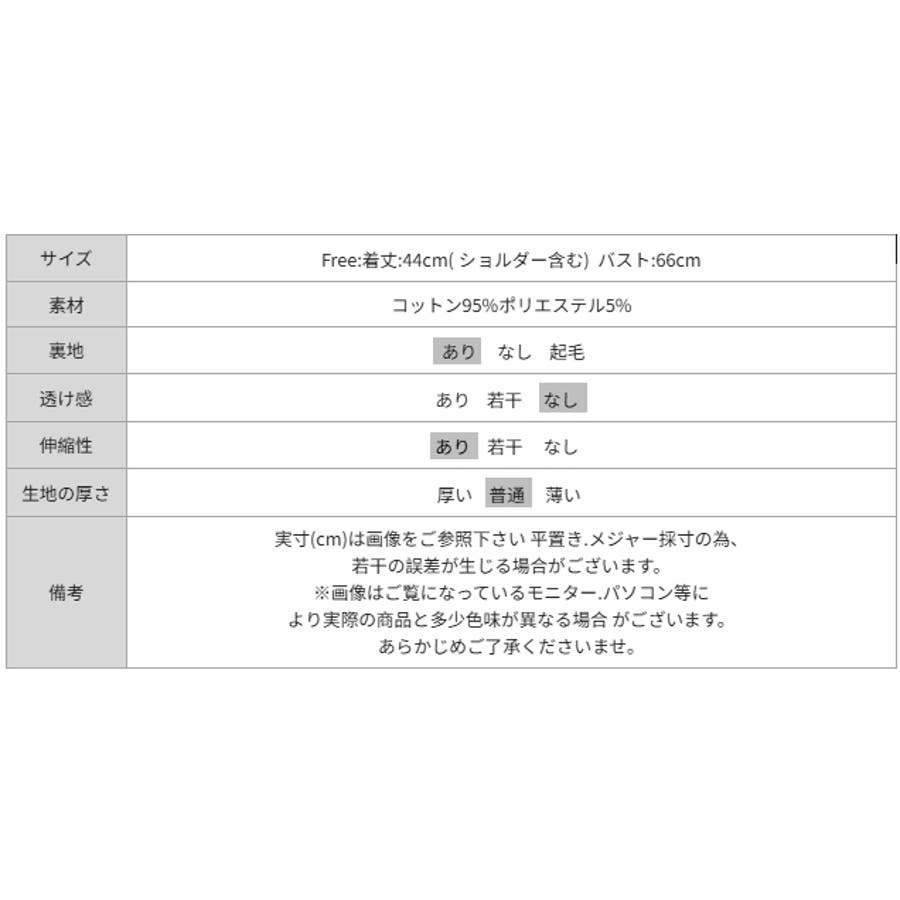 | サイズ | Free:着丈:44cm(ショルダー含む) バスト:66cm |
|---|---|
| 素材 | コットン95%ポリエステル5% |
| 裏地 | あり なし 起毛 |
| 透け感 | あり 若干 なし |
| 伸縮性 | あり 若干 なし |
| 生地の厚さ | 厚い 普通 薄い |
| 備考 | 実寸(cm)は画像をご参照下さい 平置き.メジャー採寸の為、若干の誤差が生じる場合がございます。※画像はご覧になっているモニター.パソコン等により実際の商品と多少色味が異なる場合 がございます。あらかじめご了承くださいませ。 |